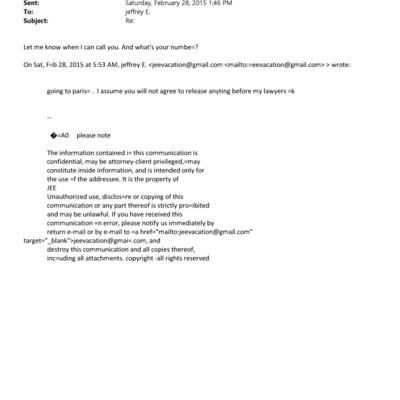 Sent: Saturday, February 28, 2015 1:46 PM
To: jeffrey E.
Subject: Re:

Let me know when I can call you. And what's your numbe=?

On Sat, F=b 28, 2015 at 5:53 AM, jeffrey E. <jeevacation@gmail.com <mailto:=eevacation@gmail.com> > wrote:

going to paris= . I assume you will not agree to release anyting before my lawyers =k

--

�=A0 please note

The information contained i= this communication is confidential, may be attorney-client privileged,=may constitute inside information, and is intended only for the use =f the addressee. It is the property of JEE
Unauthorized use, disclos=re or copying of this communication or any part thereof is strictly pro=ibited and may be unlawful. If you have received this communication =n error, please notify us immediately by return e-mail or by e-mail to =a href="mailto:jeevacation@gmail.com" target="_blank">jeevacation@gmai=.com, and destroy this communication and all copies thereof, inc=uding all attachments. copyright -all rights reserved